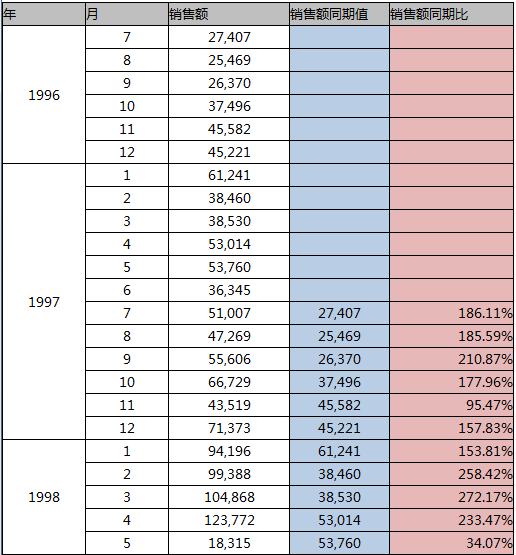 | 年 | 月 | 销售额 | 销售额同期值 | 销售额同期比 |
|---|---|---|---|---|
| 1996 | 7 | 27,407 | | |
| | 8 | 25,469 | | |
| | 9 | 26,370 | | |
| | 10 | 37,496 | | |
| | 11 | 45,582 | | |
| | 12 | 45,221 | | |
| 1997 | 1 | 61,241 | | |
| | 2 | 38,460 | | |
| | 3 | 38,530 | | |
| | 4 | 53,014 | | |
| | 5 | 53,760 | | |
| | 6 | 36,345 | | |
| | 7 | 51,007 | 27,407 | 186.11% |
| | 8 | 47,269 | 25,469 | 185.59% |
| | 9 | 55,606 | 26,370 | 210.87% |
| | 10 | 66,729 | 37,496 | 177.96% |
| | 11 | 43,519 | 45,582 | 95.47% |
| | 12 | 71,373 | 45,221 | 157.83% |
| 1998 | 1 | 94,196 | 61,241 | 153.81% |
| | 2 | 99,388 | 38,460 | 258.42% |
| | 3 | 104,868 | 38,530 | 272.17% |
| | 4 | 123,772 | 53,014 | 233.47% |
| | 5 | 18,315 | 53,760 | 34.07% |